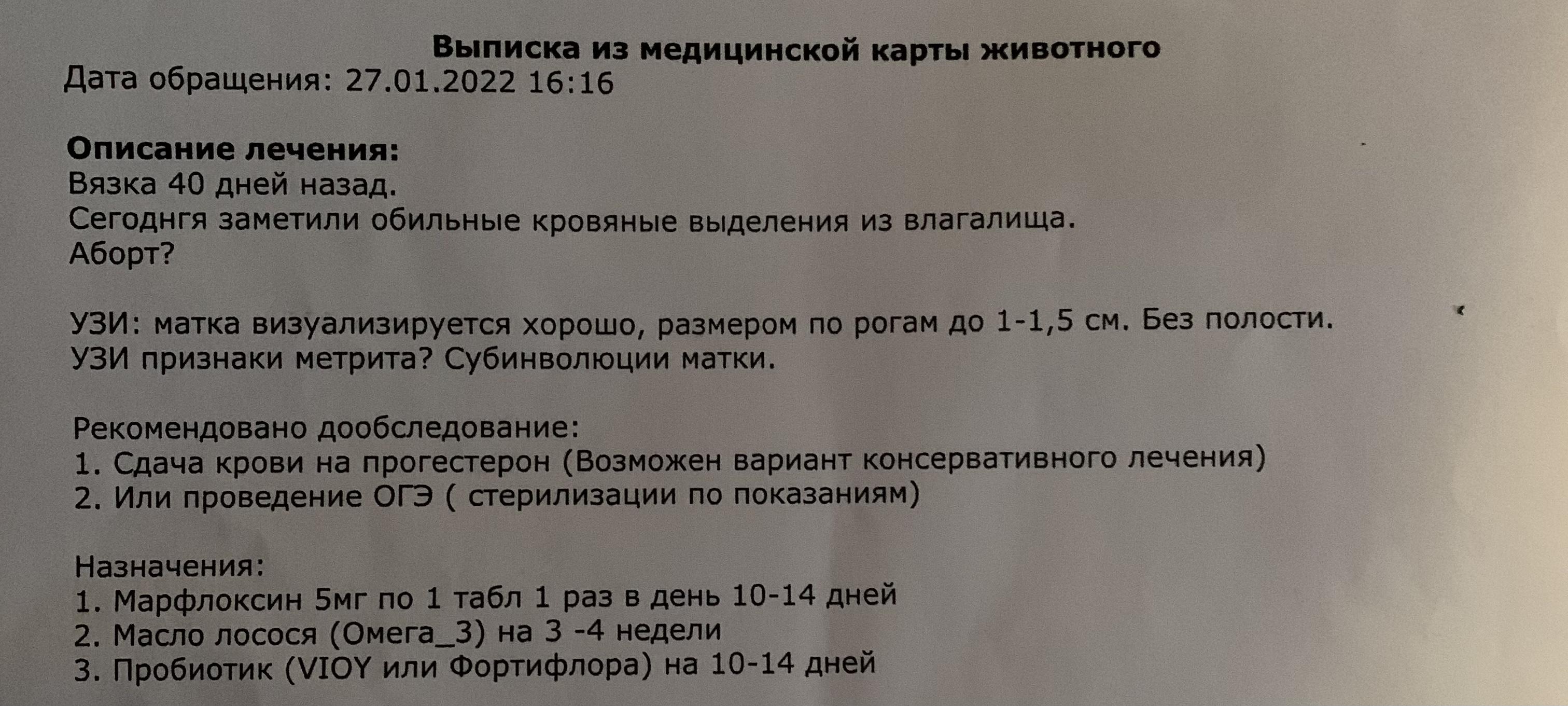 Выписка из медицинской карты животного
Дата обращения: 27.01.2022 16:16

Описание лечения:
Вязка 40 дней назад.
Сегоднгя заметили обильные кровяные выделения из влагалища.
Аборт?

УЗИ: матка визуализируется хорошо, размером по рогам до 1-1,5 см. Без полости.
УЗИ признаки метрита? Субинволюции матки.

Рекомендовано дообследование:
1. Сдача крови на прогестерон (Возможен вариант консервативного лечения)
2. Или проведение ОГЭ ( стерилизации по показаниям)

Назначения:
1. Марфлоксин 5мг по 1 табл 1 раз в день 10-14 дней
2. Масло лосося (Омега_3) на 3 -4 недели
3. Пробиотик (VIOY или Фортифлора) на 10-14 дней